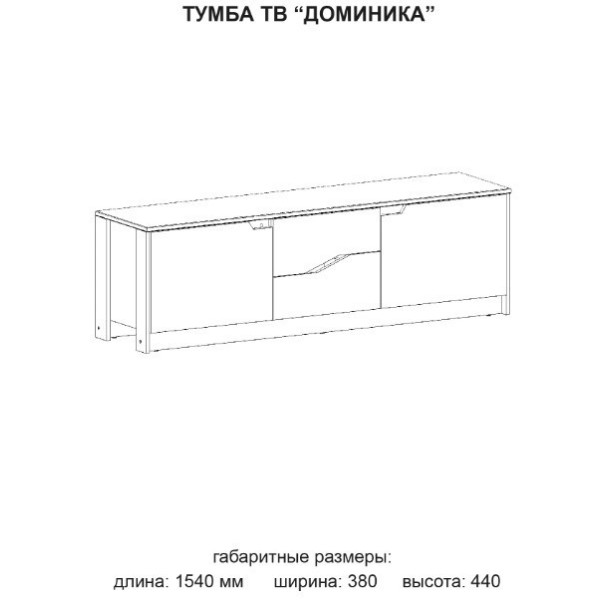 ТУМБА ТВ “ДОМИНИКА”

габаритные размеры:
длина: 1540 мм    ширина: 380    высота: 440